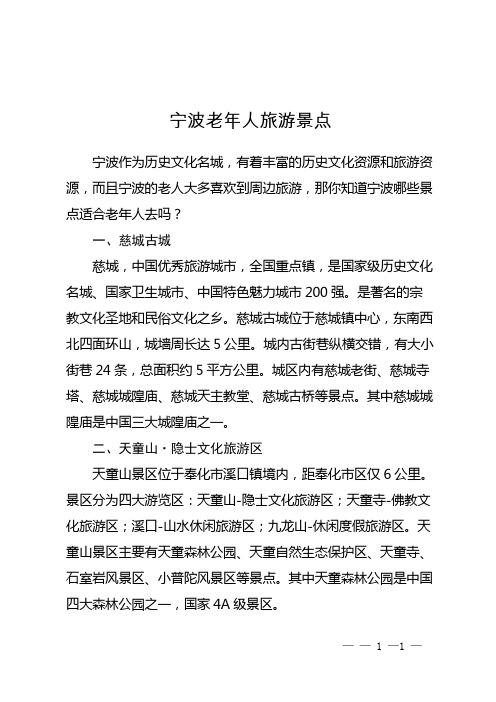 宁波老年人旅游景点

宁波作为历史文化名城，有着丰富的历史文化资源和旅游资源，而且宁波的老人大多喜欢到周边旅游，那你知道宁波哪些景点适合老年人去吗？

一、慈城古城

慈城，中国优秀旅游城市，全国重点镇，是国家级历史文化名城、国家卫生城市、中国特色魅力城市 200 强。是著名的宗教文化圣地和民俗文化之乡。慈城古城位于慈城镇中心，东南西北四面环山，城墙周长达 5 公里。城内古街巷纵横交错，有大小街巷 24 条，总面积约 5 平方公里。城区内有慈城老街、慈城寺塔、慈城城隍庙、慈城天主教堂、慈城古桥等景点。其中慈城城隍庙是中国三大城隍庙之一。

二、天童山・隐士文化旅游区

天童山景区位于奉化市溪口镇境内，距奉化市区仅 6 公里。景区分为四大游览区：天童山-隐士文化旅游区；天童寺-佛教文化旅游区；溪口-山水休闲旅游区；九龙山-休闲度假旅游区。天童山景区主要有天童森林公园、天童自然生态保护区、天童寺、石室岩风景区、小普陀风景区等景点。其中天童森林公园是中国四大森林公园之一，国家 4A 级景区。

— — 1 —1 —